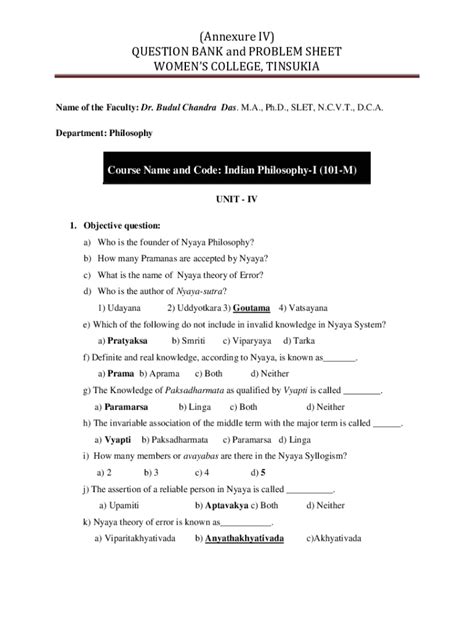 (Annexure IV)
QUESTION BANK and PROBLEM SHEET
WOMEN'S COLLEGE, TINSUKIA

Name of the Faculty: Dr. Budul Chandra Das. M.A., Ph.D., SLET, N.C.V.T., D.C.A.

Department: Philosophy

Course Name and Code: Indian Philosophy-I (101-M)

UNIT - IV

1. Objective question:

a) Who is the founder of Nyaya Philosophy?

b) How many Pramanas are accepted by Nyaya?

c) What is the name of Nyaya theory of Error?

d) Who is the author of Nyaya-sutra?

1) Udayana 2) Uddyotkara 3) Goutama 4) Vatsayana

e) Which of the following do not include in invalid knowledge in Nyaya System?

a) Pratyaksa b) Smriti c) Viparyaya d) Tarka

f) Definite and real knowledge, according to Nyaya, is known as_______.

a) Prama b) Aprama c) Both d) Neither

g) The Knowledge of Paksadharmata as qualified by Vyapti is called ________.

a) Paramarsa b) Linga c) Both d) Neither

h) The invariable association of the middle term with the major term is called ______.

a) Vyapti b) Paksadharmata c) Paramarsa d) Linga

i) How many members or avayabas are there in the Nyaya Syllogism?

a) 2 b) 3 c) 4 d) 5

j) The assertion of a reliable person in Nyaya is called __________.

a) Upamiti b) Aptavakya c) Both d) Neither

k) Nyaya theory of error is known as___________.

a) Viparitakhyativada b) Anyathakhyativada c)Akhyativada